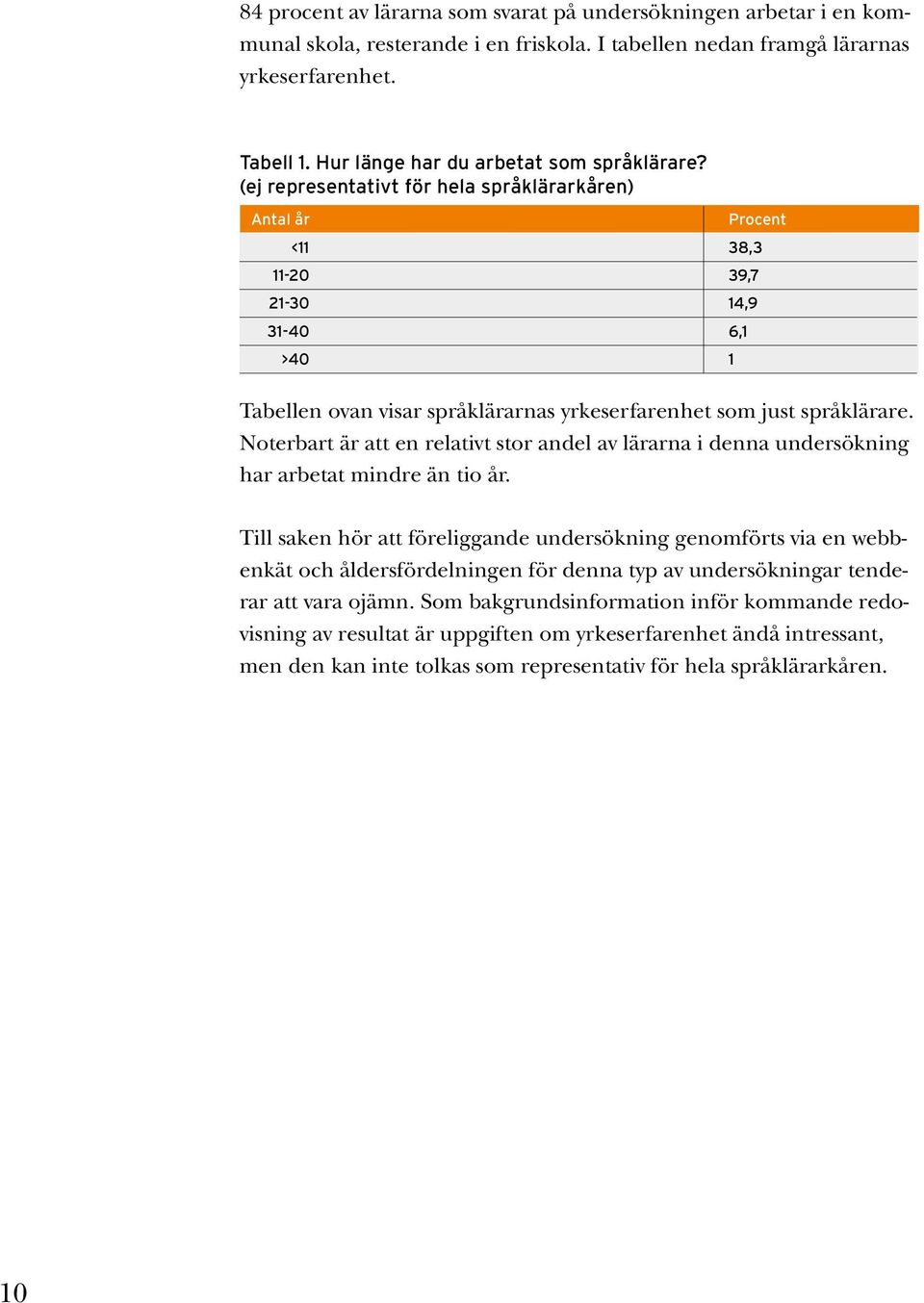 84 procent av lärarna som svarat på undersökningen arbetar i en kommunal skola, resterande i en friskola. I tabellen nedan framgå lärarnas yrkeserfarenhet.

Tabell 1. Hur länge har du arbetat som språklärare?
(ej representativt för hela språklärarkåren)

| Antal år | Procent |
|---|---|
| <11 | 38,3 |
| 11-20 | 39,7 |
| 21-30 | 14,9 |
| 31-40 | 6,1 |
| >40 | 1 |

Tabellen ovan visar språklärarnas yrkeserfarenhet som just språklärare. Noterbart är att en relativt stor andel av lärarna i denna undersökning har arbetat mindre än tio år.

Till saken hör att föreliggande undersökning genomförts via en webbenkät och åldersfördelningen för denna typ av undersökningar tenderar att vara ojämn. Som bakgrundsinformation inför kommande redovisning av resultat är uppgiften om yrkeserfarenhet ändå intressant, men den kan inte tolkas som representativ för hela språklärarkåren.

10